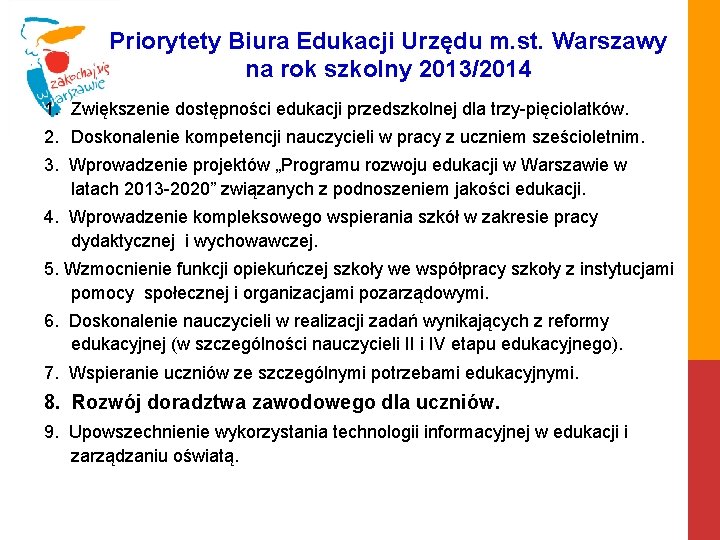 zakochaj się w Warszawie

Priorytety Biura Edukacji Urzędu m.st. Warszawy na rok szkolny 2013/2014

1. Zwiększenie dostępności edukacji przedszkolnej dla trzy-pięciolatków.
2. Doskonalenie kompetencji nauczycieli w pracy z uczniem sześcioletnim.
3. Wprowadzenie projektów „Programu rozwoju edukacji w Warszawie w latach 2013-2020” związanych z podnoszeniem jakości edukacji.
4. Wprowadzenie kompleksowego wspierania szkół w zakresie pracy dydaktycznej i wychowawczej.
5. Wzmocnienie funkcji opiekuńczej szkoły we współpracy szkoły z instytucjami pomocy społecznej i organizacjami pozarządowymi.
6. Doskonalenie nauczycieli w realizacji zadań wynikających z reformy edukacyjnej (w szczególności nauczycieli II i IV etapu edukacyjnego).
7. Wspieranie uczniów ze szczególnymi potrzebami edukacyjnymi.
8. Rozwój doradztwa zawodowego dla uczniów.
9. Upowszechnienie wykorzystania technologii informacyjnej w edukacji i zarządzaniu oświatą.